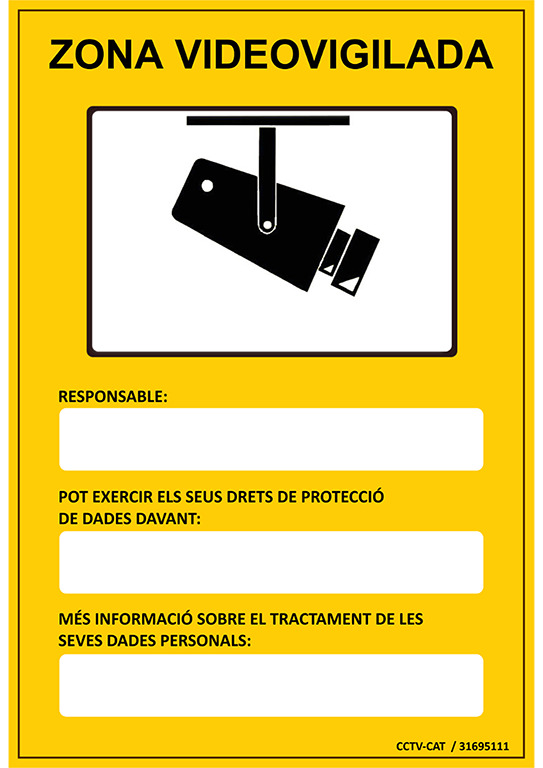 ZONA VIDEOVIGILADA

RESPONSABLE:

POT EXERCIR ELS SEUS DRETS DE PROTECCIÓ DE DADES DAVANT:

MÉS INFORMACIÓ SOBRE EL TRACTAMENT DE LES SEVES DADES PERSONALS:

CCTV-CAT / 31695111